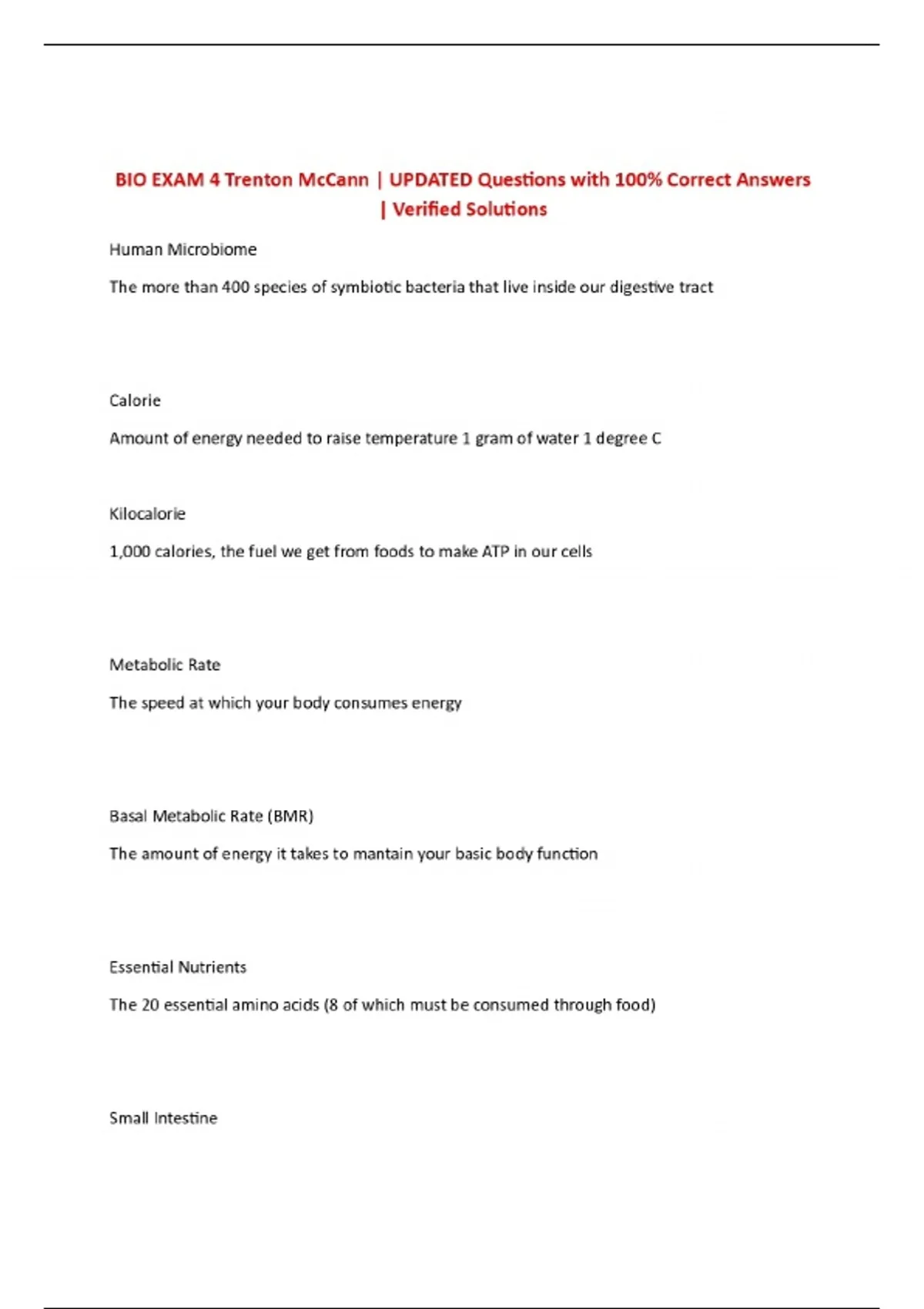 BIO EXAM 4 Trenton McCann | UPDATED Questions with 100% Correct Answers | Verified Solutions

Human Microbiome

The more than 400 species of symbiotic bacteria that live inside our digestive tract

Calorie

Amount of energy needed to raise temperature 1 gram of water 1 degree C

Kilocalorie

1,000 calories, the fuel we get from foods to make ATP in our cells

Metabolic Rate

The speed at which your body consumes energy

Basal Metabolic Rate (BMR)

The amount of energy it takes to mantain your basic body function

Essential Nutrients

The 20 essential amino acids (8 of which must be consumed through food)

Small Intestine